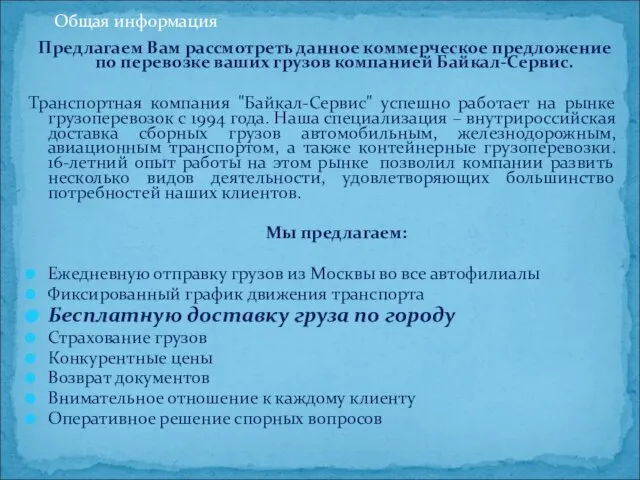 Общая информация

Предлагаем Вам рассмотреть данное коммерческое предложение по перевозке ваших грузов компанией Байкал-Сервис.

Транспортная компания "Байкал-Сервис" успешно работает на рынке грузоперевозок с 1994 года. Наша специализация – внутрироссийская доставка сборных грузов автомобильным, железнодорожным, авиационным транспортом, а также контейнерные грузоперевозки. 16-летний опыт работы на этом рынке позволил компании развить несколько видов деятельности, удовлетворяющих большинство потребностей наших клиентов.

Мы предлагаем:

Ежедневную отправку грузов из Москвы во все автофилиалы
Фиксированный график движения транспорта
Бесплатную доставку груза по городу
Страхование грузов
Конкурентные цены
Возврат документов
Внимательное отношение к каждому клиенту
Оперативное решение спорных вопросов